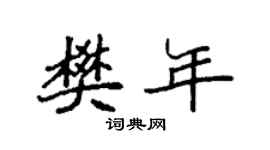 樊年

词典网